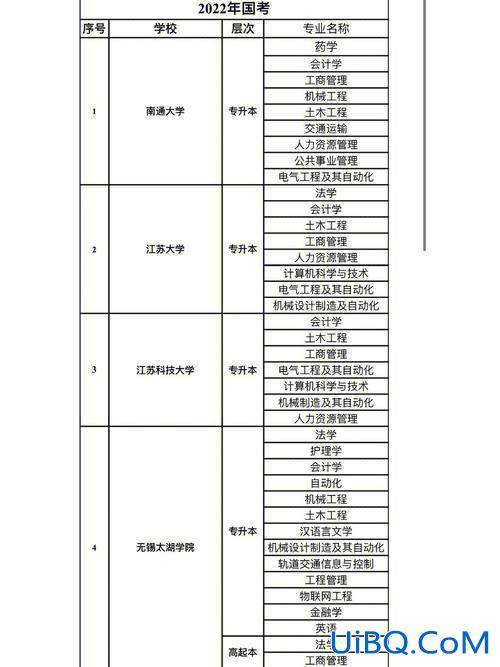 2022年国考

| 序号 | 学校 | 层次 | 专业名称 |
|---|---|---|---|
| 1 | 南通大学 | 专升本 | 药学 |
| | | | 会计学 |
| | | | 工商管理 |
| | | | 机械工程 |
| | | | 土木工程 |
| | | | 交通运输 |
| | | | 人力资源管理 |
| | | | 公共事业管理 |
| | | | 电气工程及其自动化 |
| 2 | 江苏大学 | 专升本 | 法学 |
| | | | 会计学 |
| | | | 土木工程 |
| | | | 工商管理 |
| | | | 人力资源管理 |
| | | | 计算机科学与技术 |
| | | | 电气工程及其自动化 |
| | | | 机械设计制造及自动化 |
| 3 | 江苏科技大学 | 专升本 | 会计学 |
| | | | 土木工程 |
| | | | 工商管理 |
| | | | 电气工程及其自动化 |
| | | | 计算机科学与技术 |
| | | | 机械制造及其自动化 |
| | | | 人力资源管理 |
| 4 | 无锡太湖学院 | 专升本 | 法学 |
| | | | 护理学 |
| | | | 会计学 |
| | | | 自动化 |
| | | | 机械工程 |
| | | | 土木工程 |
| | | | 汉语言文学 |
| | | | 机械设计制造及其自动化 |
| | | | 轨道交通信息与控制 |
| | | | 工程管理 |
| | | | 物联网工程 |
| | | | 金融学 |
| | | | 英语 |
| | | 高起本 | 法学 |
| | | | 工商管理 |

UiBQ.CoM